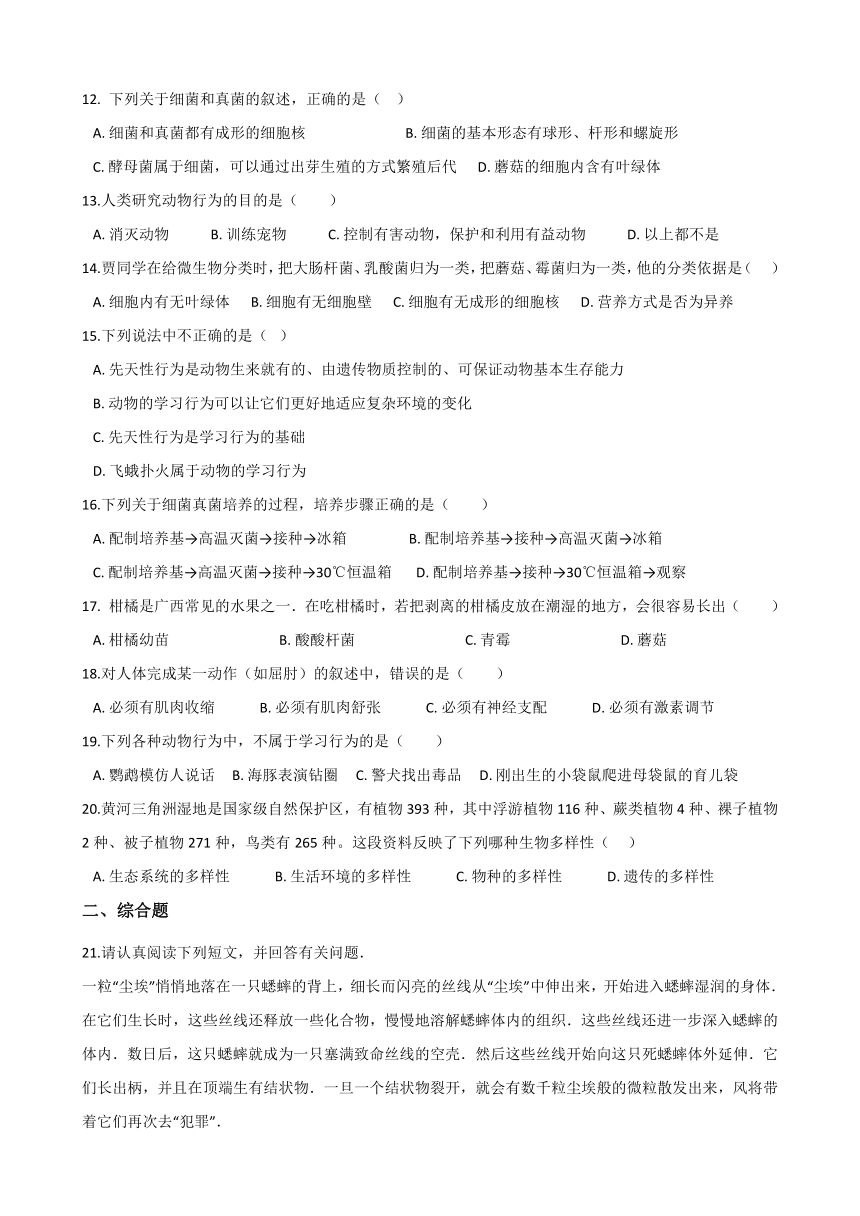 12. 下列关于细菌和真菌的叙述，正确的是（　）

A. 细菌和真菌都有成形的细胞核　　B. 细菌的基本形态有球形、杆形和螺旋形

C. 酵母菌属于细菌，可以通过出芽生殖的方式繁殖后代　D. 蘑菇的细胞内含有叶绿体

13.人类研究动物行为的目的是（　　）

A. 消灭动物　B. 训练宠物　C. 控制有害动物，保护和利用有益动物　D. 以上都不是

14.贾同学在给微生物分类时，把大肠杆菌、乳酸菌归为一类，把蘑菇、霉菌归为一类，他的分类依据是（　）

A. 细胞内有无叶绿体　B. 细胞有无细胞壁　C. 细胞有无成形的细胞核　D. 营养方式是否为异养

15.下列说法中不正确的是（　）

A. 先天性行为是动物生来就有的、由遗传物质控制的、可保证动物基本生存能力

B. 动物的学习行为可以让它们更好地适应复杂环境的变化

C. 先天性行为是学习行为的基础

D. 飞蛾扑火属于动物的学习行为

16.下列关于细菌真菌培养的过程，培养步骤正确的是（　　）

A. 配制培养基→高温灭菌→接种→冰箱　B. 配制培养基→接种→高温灭菌→冰箱

C. 配制培养基→高温灭菌→接种→30℃恒温箱　D. 配制培养基→接种→30℃恒温箱→观察

17. 柑橘是广西常见的水果之一．在吃柑橘时，若把剥离的柑橘皮放在潮湿的地方，会很容易长出（　　）

A. 柑橘幼苗　B. 酸酸杆菌　C. 青霉　D. 蘑菇

18.对人体完成某一动作（如屈肘）的叙述中，错误的是（　　）

A. 必须有肌肉收缩　B. 必须有肌肉舒张　C. 必须有神经支配　D. 必须有激素调节

19.下列各种动物行为中，不属于学习行为的是（　　）

A. 鹦鹉模仿人说话　B. 海豚表演钻圈　C. 警犬找出毒品　D. 刚出生的小袋鼠爬进母袋鼠的育儿袋

20.黄河三角洲湿地是国家级自然保护区，有植物 393 种，其中浮游植物 116 种、蕨类植物 4 种、裸子植物 2 种、被子植物 271 种，鸟类有 265 种。这段资料反映了下列哪种生物多样性（　）

A. 生态系统的多样性　B. 生活环境的多样性　C. 物种的多样性　D. 遗传的多样性

二、综合题

21.请认真阅读下列短文，并回答有关问题．

一粒“尘埃”悄悄地落在一只蟋蟀的背上，细长而闪亮的丝线从“尘埃”中伸出来，开始进入蟋蟀湿润的身体．在它们生长时，这些丝线还释放一些化合物，慢慢地溶解蟋蟀体内的组织．这些丝线还进一步深入蟋蟀的体内．数日后，这只蟋蟀就成为一只塞满致命丝线的空壳．然后这些丝线开始向这只死蟋蟀体外延伸．它们长出柄，并且在顶端生有结状物．一旦一个结状物裂开，就会有数千粒尘埃般的微粒散发出来，风将带着它们再次去“犯罪”．